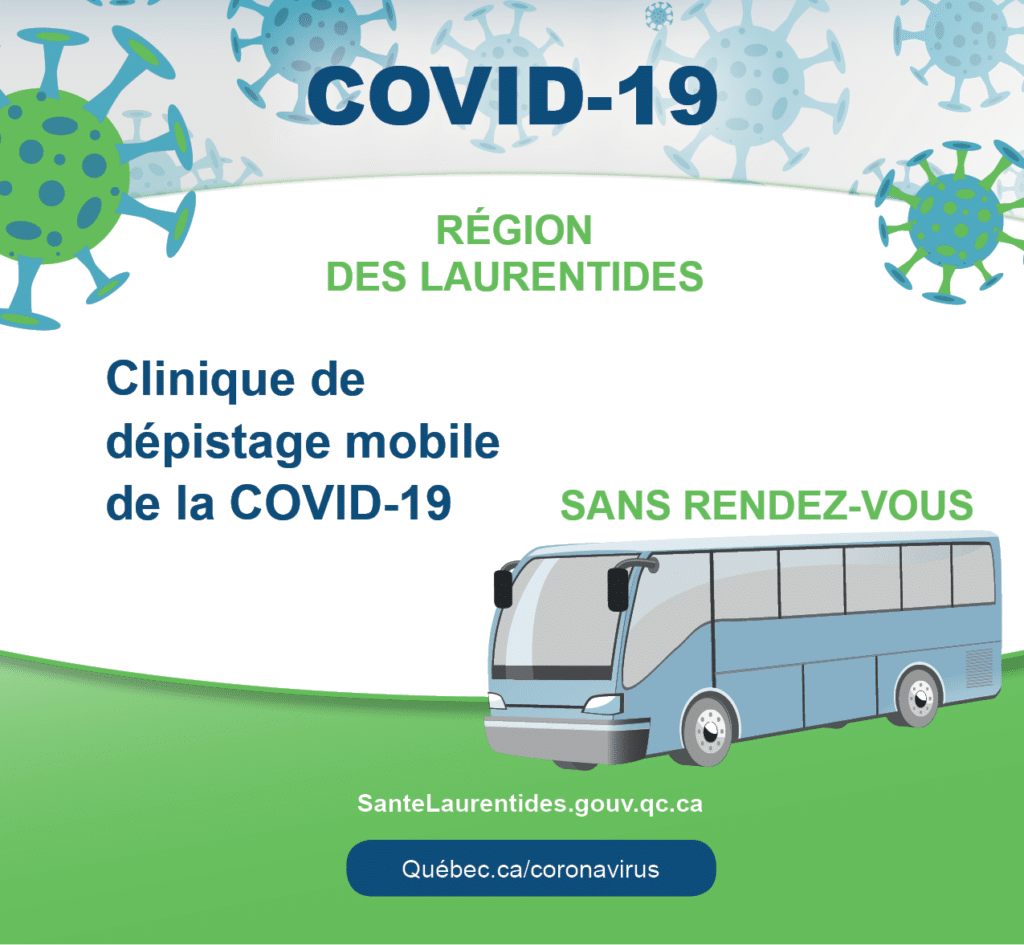 COVID-19

RÉGION
DES LAURENTIDES

Clinique de dépistage mobile de la COVID-19

SANS RENDEZ-VOUS

SanteLaurentides.gouv.qc.ca

Québec.ca/coronavirus